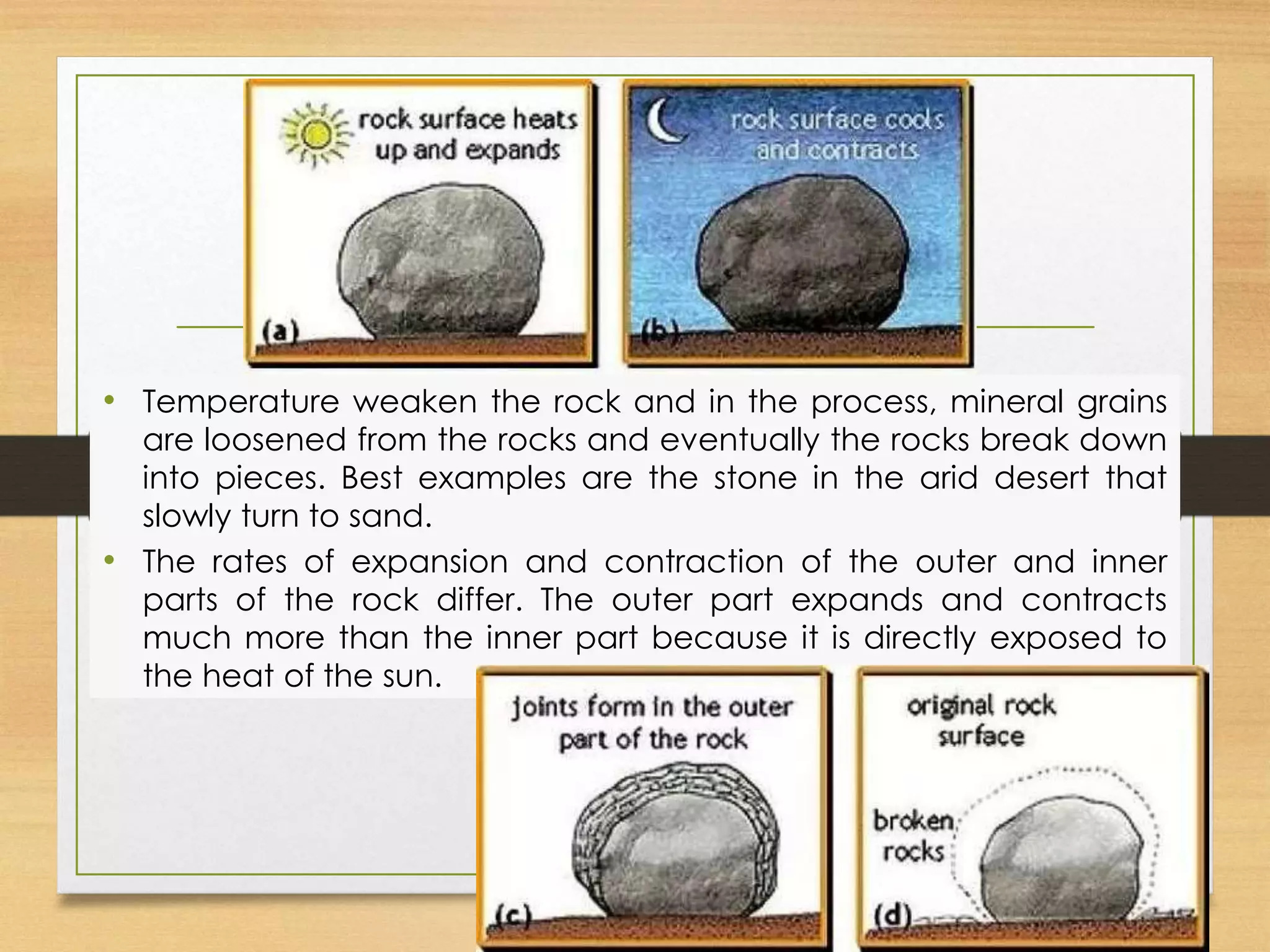 rock surface heats up and expands

(a)

rock surface cools and contracts

(b)

• Temperature weaken the rock and in the process, mineral grains are loosened from the rocks and eventually the rocks break down into pieces. Best examples are the stone in the arid desert that slowly turn to sand.

• The rates of expansion and contraction of the outer and inner parts of the rock differ. The outer part expands and contracts much more than the inner part because it is directly exposed to the heat of the sun.

joints form in the outer part of the rock

(c)

original rock surface

broken rocks

(d)